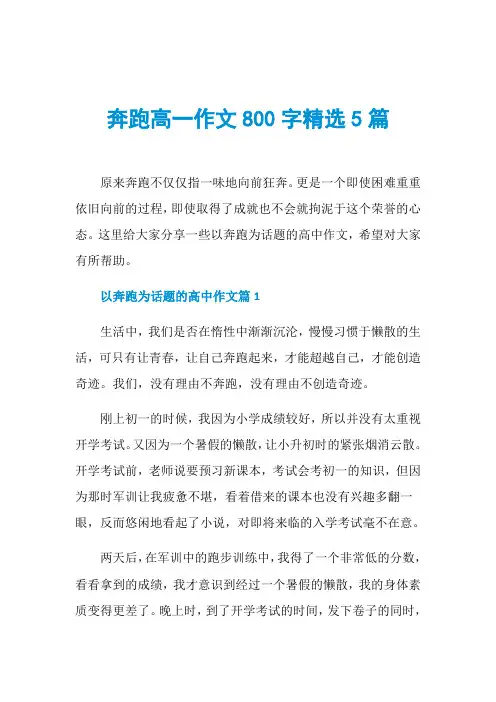 奔跑高一作文 800 字精选 5 篇

原来奔跑不仅仅指一味地向前狂奔。更是一个即使困难重重依旧向前的过程，即使取得了成就也不会就拘泥于这个荣誉的心态。这里给大家分享一些以奔跑为话题的高中作文，希望对大家有所帮助。

以奔跑为话题的高中作文篇 1

生活中，我们是否在惰性中渐渐沉沦，慢慢习惯于懒散的生活，可只有让青春，让自己奔跑起来，才能超越自己，才能创造奇迹。我们，没有理由不奔跑，没有理由不创造奇迹。

刚上初一的时候，我因为小学成绩较好，所以并没有太重视开学考试。又因为一个暑假的懒散，让小升初时的紧张烟消云散。开学考试前，老师说要预习新课本，考试会考初一的知识，但因为那时军训让我疲惫不堪，看着借来的课本也没有兴趣多翻一眼，反而悠闲地看起了小说，对即将来临的入学考试毫不在意。

两天后，在军训中的跑步训练中，我得了一个非常低的分数，看看拿到的成绩，我才意识到经过一个暑假的懒散，我的身体素质变得更差了。晚上时，到了开学考试的时间，发下卷子的同时，